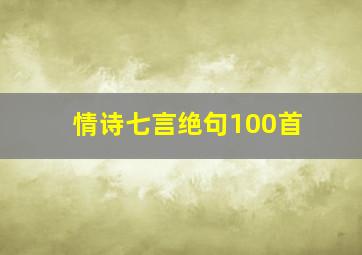 情诗七言绝句100首